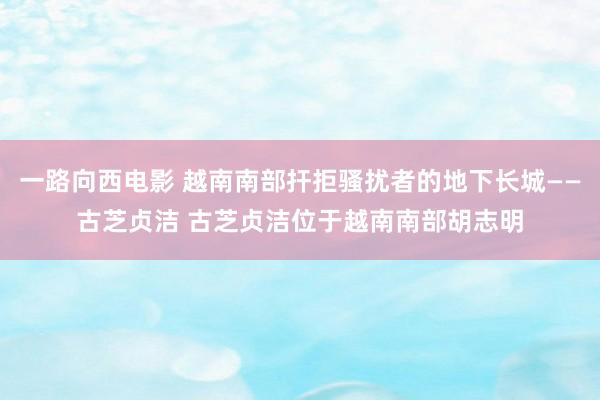 一路向西电影 越南南部扞拒骚扰者的地下长城——古芝贞洁 古芝贞洁位于越南南部胡志明